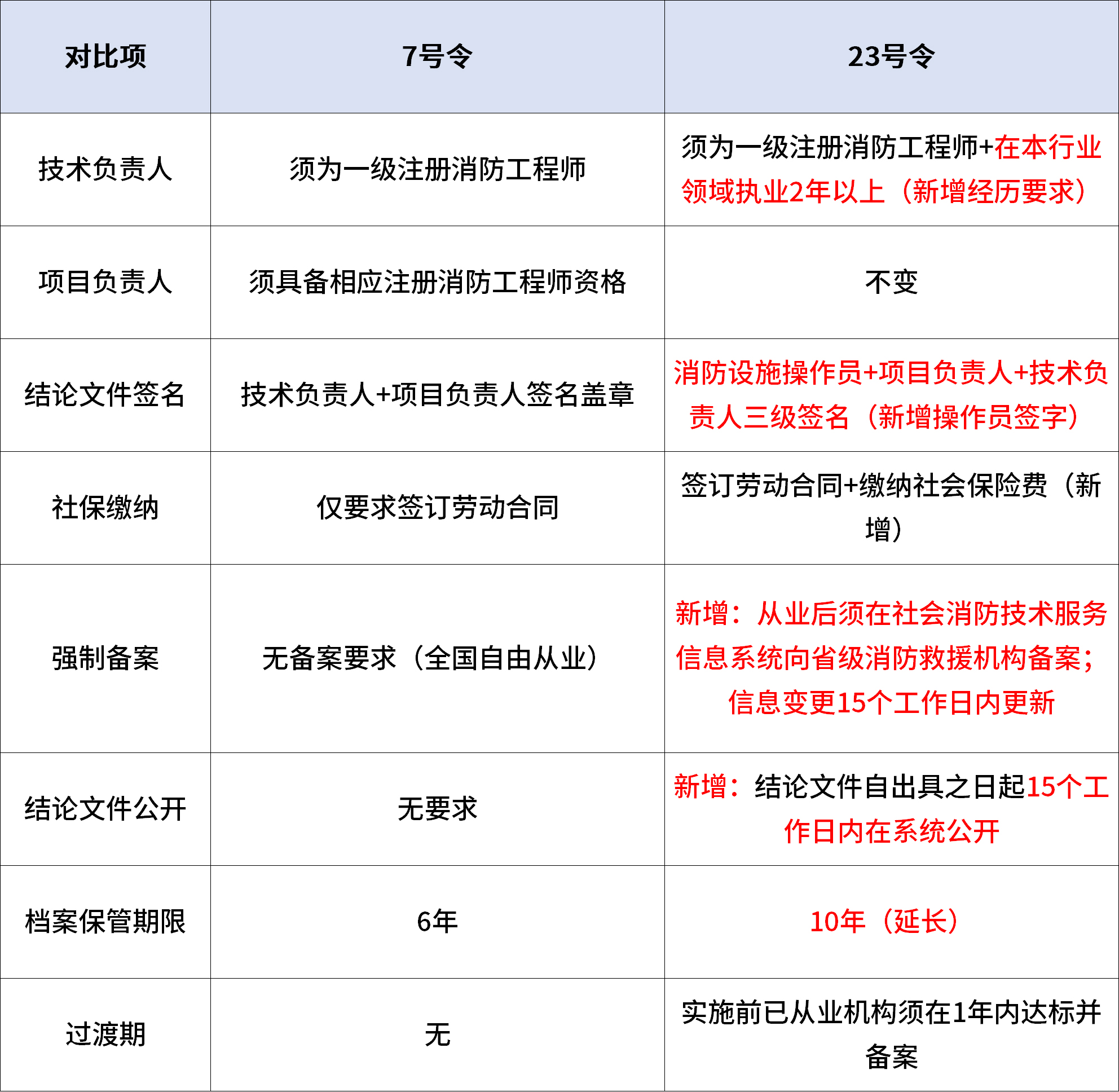 | 对比项 | 7号令 | 23号令 |
|---|---|---|
| 技术负责人 | 须为一级注册消防工程师 | 须为一级注册消防工程师+在本行业领域执业2年以上（新增经历要求） |
| 项目负责人 | 须具备相应注册消防工程师资格 | 不变 |
| 结论文件签名 | 技术负责人+项目负责人签名盖章 | 消防设施操作员+项目负责人+技术负责人三级签名（新增操作员签字） |
| 社保缴纳 | 仅要求签订劳动合同 | 签订劳动合同+缴纳社会保险费（新增） |
| 强制备案 | 无备案要求（全国自由从业） | 新增：从业后须在社会消防技术服务信息系统向省级消防救援机构备案；信息变更15个工作日内更新 |
| 结论文件公开 | 无要求 | 新增：结论文件自出具之日起15个工作日内在系统公开 |
| 档案保管期限 | 6年 | 10年（延长） |
| 过渡期 | 无 | 实施前已从业机构须在1年内达标并备案 |